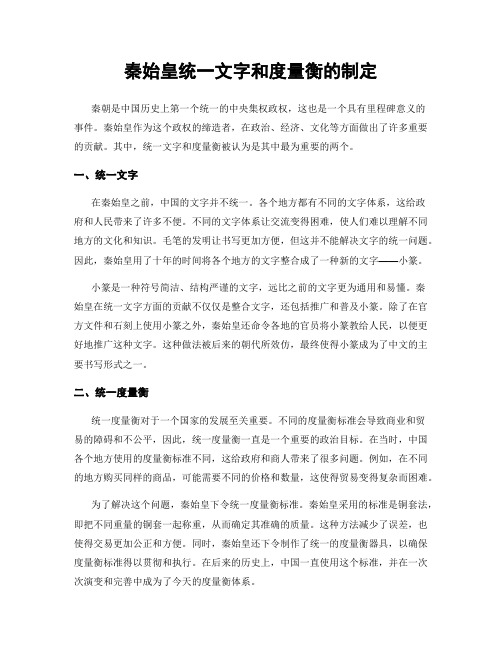 秦始皇统一文字和度量衡的制定

秦朝是中国历史上第一个统一的中央集权政权，这也是一个具有里程碑意义的事件。秦始皇作为这个政权的缔造者，在政治、经济、文化等方面做出了许多重要的贡献。其中，统一文字和度量衡被认为是其中最为重要的两个。

一、统一文字

在秦始皇之前，中国的文字并不统一。各个地方都有不同的文字体系，这给政府和人民带来了许多不便。不同的文字体系让交流变得困难，使人们难以理解不同地方的文化和知识。毛笔的发明让书写更加方便，但这并不能解决文字的统一问题。因此，秦始皇用了十年的时间将各个地方的文字整合成了一种新的文字——小篆。

小篆是一种符号简洁、结构严谨的文字，远比之前的文字更为通用和易懂。秦始皇在统一文字方面的贡献不仅仅是整合文字，还包括推广和普及小篆。除了在官方文件和石刻上使用小篆之外，秦始皇还命令各地的官员将小篆教给人民，以便更好地推广这种文字。这种做法被后来的朝代所效仿，最终使得小篆成为了中文的主要书写形式之一。

二、统一度量衡

统一度量衡对于一个国家的发展至关重要。不同的度量衡标准会导致商业和贸易的障碍和不公平，因此，统一度量衡一直是一个重要的政治目标。在当时，中国各个地方使用的度量衡标准不同，这给政府和商人带来了很多问题。例如，在不同的地方购买同样的商品，可能需要不同的价格和数量，这使得贸易变得复杂而困难。

为了解决这个问题，秦始皇下令统一度量衡标准。秦始皇采用的标准是铜套法，即把不同重量的铜套一起称重，从而确定其准确的质量。这种方法减少了误差，也使得交易更加公正和方便。同时，秦始皇还下令制作了统一的度量衡器具，以确保度量衡标准得以贯彻和执行。在后来的历史上，中国一直使用这个标准，并在一次次演变和完善中成为了今天的度量衡体系。